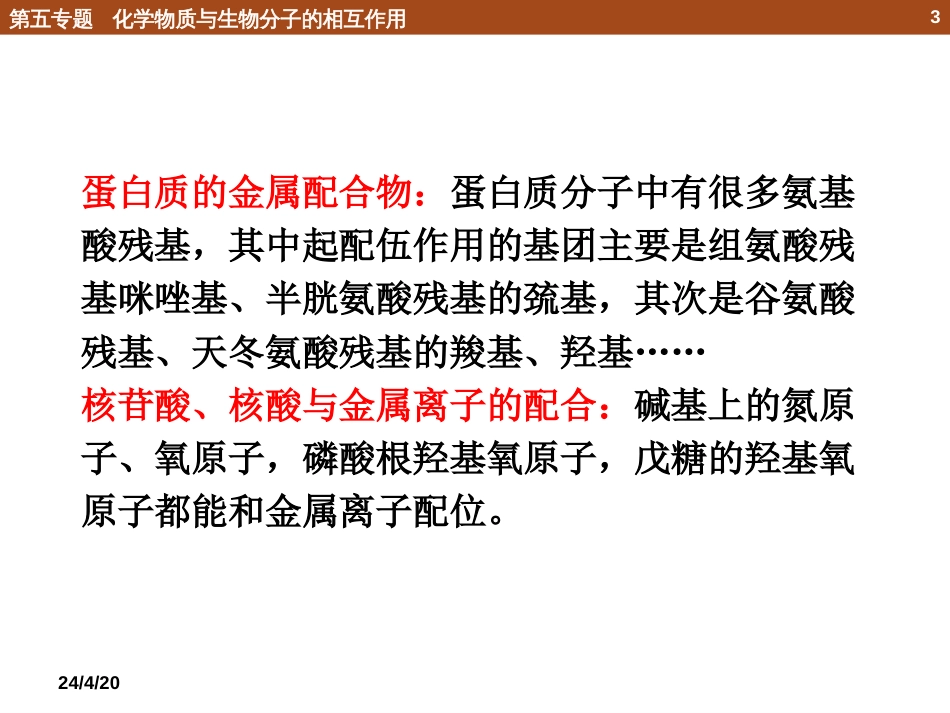 第五专题 化学物质与生物分子的相互作用

3

蛋白质的金属配合物：蛋白质分子中有很多氨基酸残基，其中起配伍作用的基团主要是组氨酸残基咪唑基、半胱氨酸残基的巯基，其次是谷氨酸残基、天冬氨酸残基的羧基、羟基……

核苷酸、核酸与金属离子的配合：碱基上的氮原子、氧原子，磷酸根羟基氧原子，戊糖的羟基氧原子都能和金属离子配位。

24/4/20